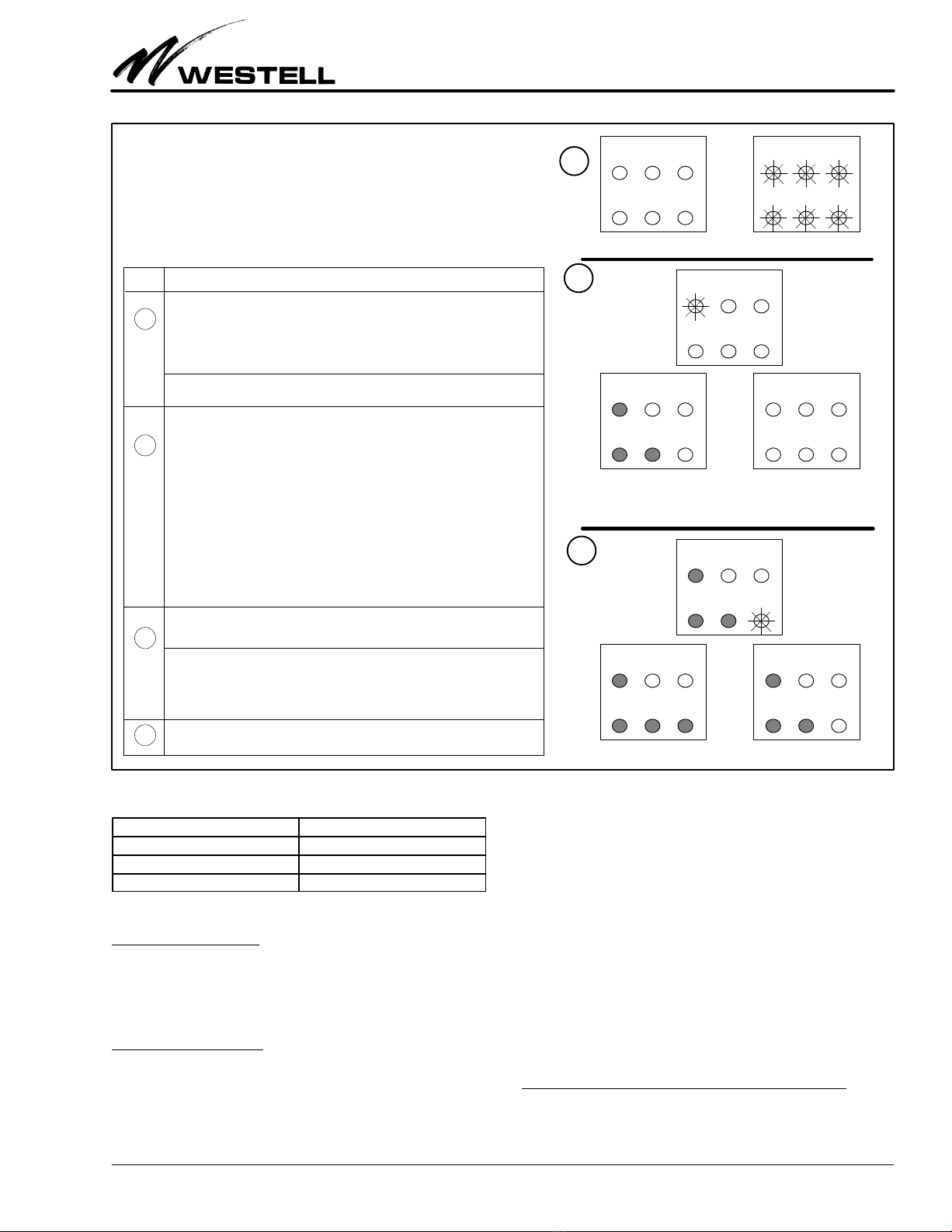 WESTELL